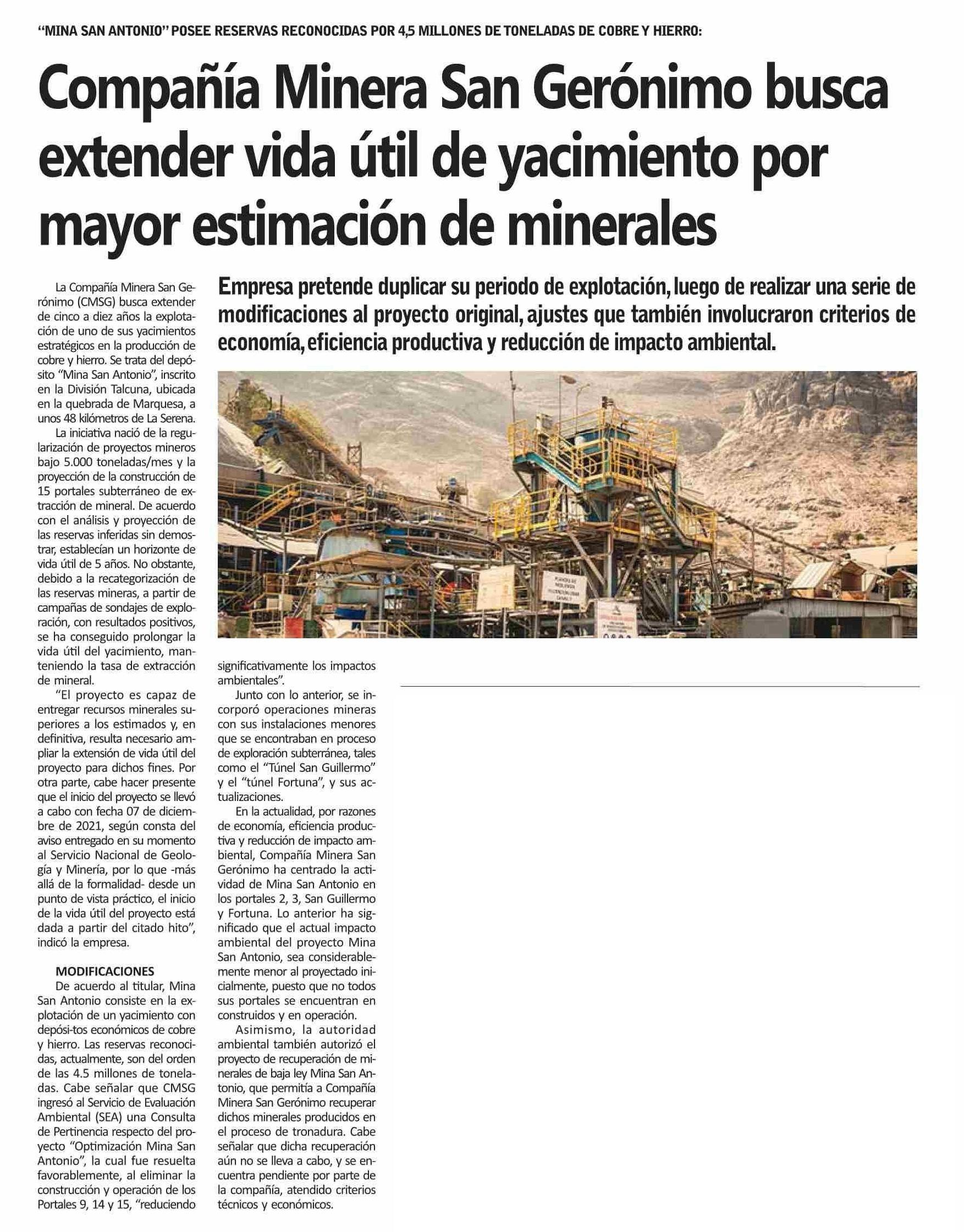 "MINA SAN ANTONIO" POSEE RESERVAS RECONOCIDAS POR 4,5 MILLONES DE TONELADAS DE COBRE Y HIERRO:

Compañía Minera San Gerónimo busca extender vida útil de yacimiento por mayor estimación de minerales

Empresa pretende duplicar su periodo de explotación, luego de realizar una serie de modificaciones al proyecto original, ajustes que también involucraron criterios de economía, eficiencia productiva y reducción de impacto ambiental.

La Compañía Minera San Gerónimo (CMSG) busca extender de cinco a diez años la explotación de uno de sus yacimientos estratégicos en la producción de cobre y hierro. Se trata del depósito "Mina San Antonio", inscrito en la División Talcuna, ubicada en la quebrada de Marquesa, a unos 48 kilómetros de La Serena.

La iniciativa nació de la regularización de proyectos mineros bajo 5.000 toneladas/mes y la proyección de la construcción de 15 portales subterráneo de extracción de mineral. De acuerdo con el análisis y proyección de las reservas inferidas sin demostrar, establecían un horizonte de vida útil de 5 años. No obstante, debido a la recategorización de las reservas mineras, a partir de campañas de sondajes de exploración, con resultados positivos, se ha conseguido prolongar la vida útil del yacimiento, manteniendo la tasa de extracción de mineral.

"El proyecto es capaz de entregar recursos minerales superiores a los estimados y, en definitiva, resulta necesario ampliar la extensión de vida útil del proyecto para dichos fines. Por otra parte, cabe hacer presente que el inicio del proyecto se llevó a cabo con fecha 07 de diciembre de 2021, según consta del aviso entregado en su momento al Servicio Nacional de Geología y Minería, por lo que -más allá de la formalidad- desde un punto de vista práctico, el inicio de la vida útil del proyecto está dada a partir del citado hito", indicó la empresa.

MODIFICACIONES
De acuerdo al titular, Mina San Antonio consiste en la explotación de un yacimiento con depósi-tos económicos de cobre y hierro. Las reservas reconocidas, actualmente, son del orden de las 4.5 millones de toneladas. Cabe señalar que CMSG ingresó al Servicio de Evaluación Ambiental (SEA) una Consulta de Pertinencia respecto del proyecto "Optimización Mina San Antonio", la cual fue resuelta favorablemente, al eliminar la construcción y operación de los Portales 9, 14 y 15, "reduciendo significativamente los impactos ambientales".

Junto con lo anterior, se incorporó operaciones mineras con sus instalaciones menores que se encontraban en proceso de exploración subterránea, tales como el "Túnel San Guillermo" y el "túnel Fortuna", y sus actualizaciones.

En la actualidad, por razones de economía, eficiencia productiva y reducción de impacto ambiental, Compañía Minera San Gerónimo ha centrado la actividad de Mina San Antonio en los portales 2, 3, San Guillermo y Fortuna. Lo anterior ha significado que el actual impacto ambiental del proyecto Mina San Antonio, sea considerablemente menor al proyectado inicialmente, puesto que no todos sus portales se encuentran en construidos y en operación.

Asimismo, la autoridad ambiental también autorizó el proyecto de recuperación de minerales de baja ley Mina San Antonio, que permitía a Compañía Minera San Gerónimo recuperar dichos minerales producidos en el proceso de tronadura. Cabe señalar que dicha recuperación aún no se lleva a cabo, y se encuentra pendiente por parte de la compañía, atendido criterios técnicos y económicos.